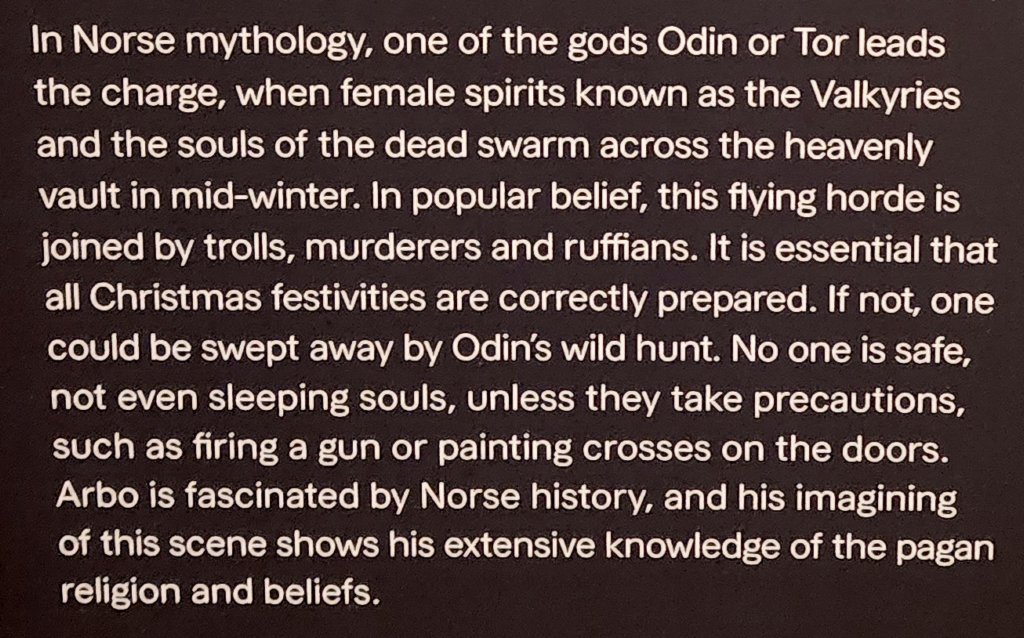 In Norse mythology, one of the gods Odin or Tor leads the charge, when female spirits known as the Valkyries and the souls of the dead swarm across the heavenly vault in mid-winter. In popular belief, this flying horde is joined by trolls, murderers and ruffians. It is essential that all Christmas festivities are correctly prepared. If not, one could be swept away by Odin's wild hunt. No one is safe, not even sleeping souls, unless they take precautions, such as firing a gun or painting crosses on the doors. Arbo is fascinated by Norse history, and his imagining of this scene shows his extensive knowledge of the pagan religion and beliefs.